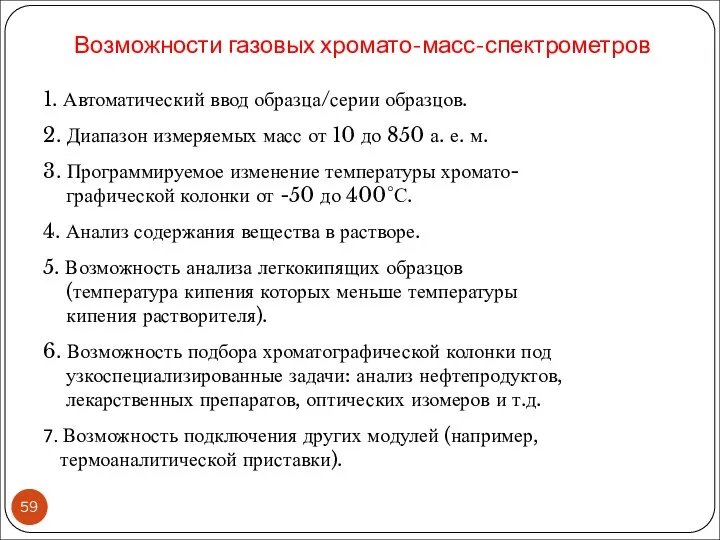 Возможности газовых хромато-масс-спектрометров

1. Автоматический ввод образца/серии образцов.

2. Диапазон измеряемых масс от 10 до 850 а. е. м.

3. Программируемое изменение температуры хроматографической колонки от -50 до 400°С.

4. Анализ содержания вещества в растворе.

5. Возможность анализа легкокипящих образцов (температура кипения которых меньше температуры кипения растворителя).

6. Возможность подбора хроматографической колонки под узкоспециализированные задачи: анализ нефтепродуктов, лекарственных препаратов, оптических изомеров и т.д.

7. Возможность подключения других модулей (например, термоаналитической приставки).

59